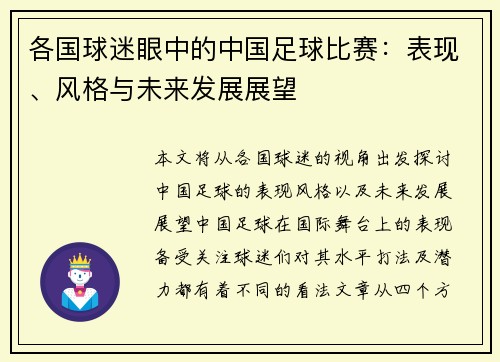 各国球迷眼中的中国足球比赛：表现、风格与未来发展展望

本文将从各国球迷的视角出发探讨中国足球的表现风格以及未来发展展望中国足球在国际舞台上的表现备受关注球迷们对其水平打法及潜力都有着不同的看法文章从四个方